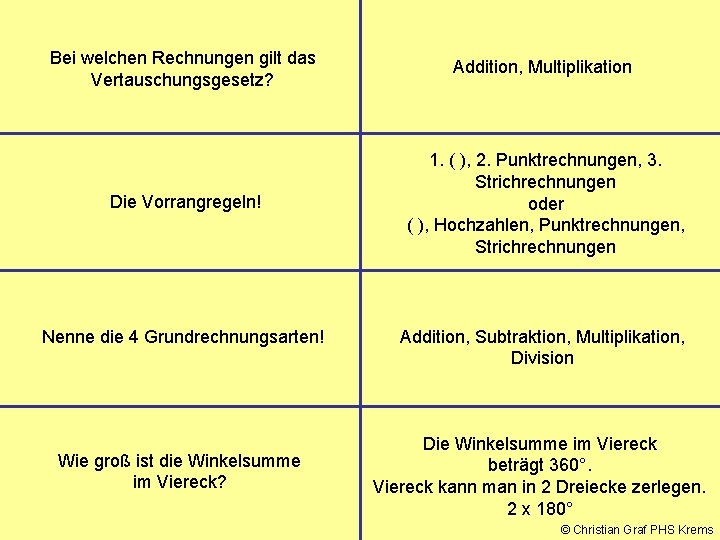 | | |
|---|---|
| Bei welchen Rechnungen gilt das Vertauschungsgesetz? | Addition, Multiplikation |
| Die Vorrangregeln! | 1. ( ), 2. Punktrechnungen, 3. Strichrechnungen oder ( ), Hochzahlen, Punktrechnungen, Strichrechnungen |
| Nenne die 4 Grundrechnungsarten! | Addition, Subtraktion, Multiplikation, Division |
| Wie groß ist die Winkelsumme im Viereck? | Die Winkelsumme im Viereck beträgt 360°. Viereck kann man in 2 Dreiecke zerlegen. 2 x 180° |

© Christian Graf PHS Krems